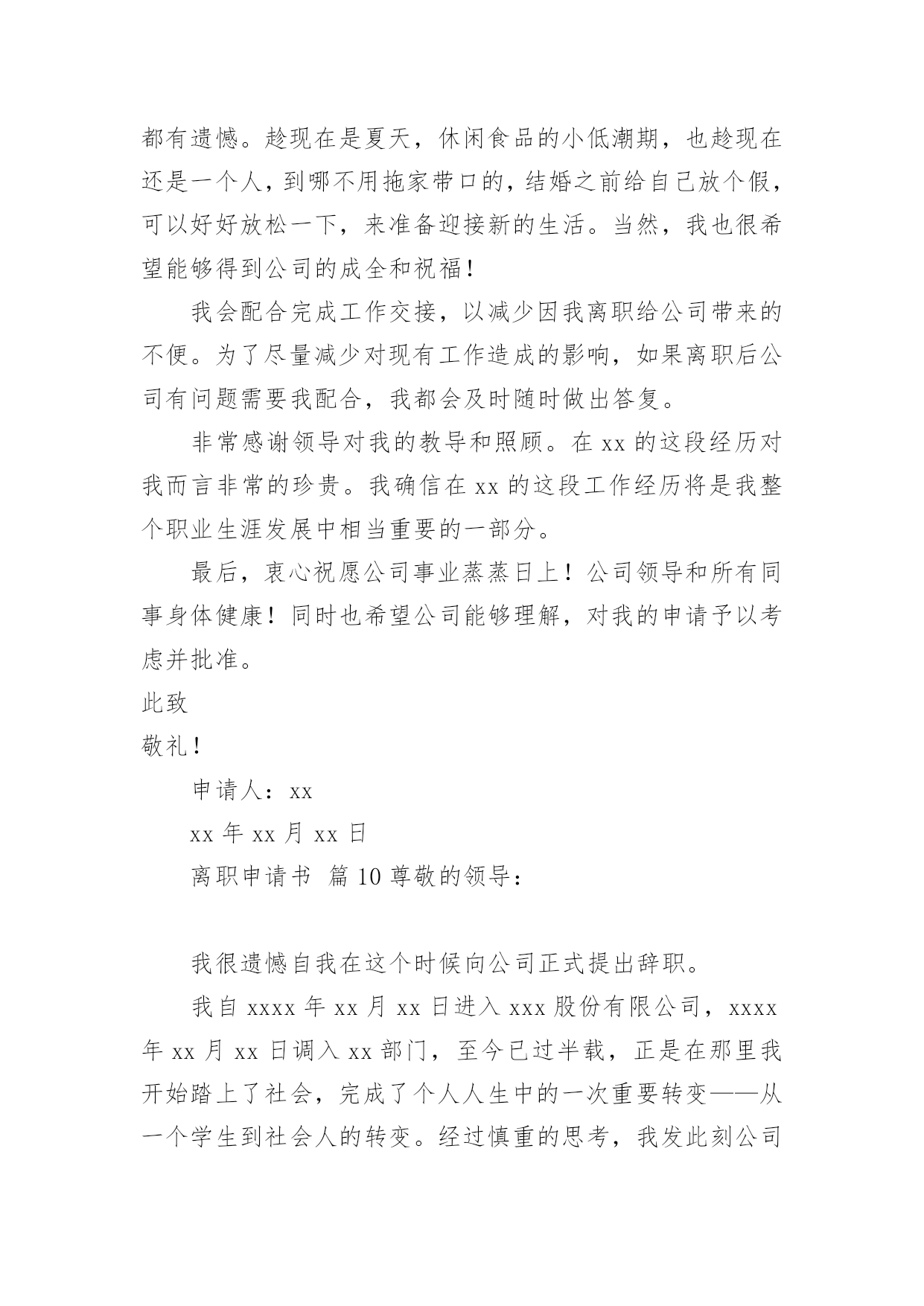 都有遗憾。趁现在是夏天，休闲食品的小低潮期，也趁现在还是一个人，到哪不用拖家带口的，结婚之前给自己放个假，可以好好放松一下，来准备迎接新的生活。当然，我也很希望能够得到公司的成全和祝福！

我会配合完成工作交接，以减少因我离职给公司带来的不便。为了尽量减少对现有工作造成的影响，如果离职后公司有问题需要我配合，我都会及时随时做出答复。

非常感谢领导对我的教导和照顾。在 xx 的这段经历对我而言非常的珍贵。我确信在 xx 的这段工作经历将是我整个职业生涯发展中相当重要的一部分。

最后，衷心祝愿公司事业蒸蒸日上！公司领导和所有同事身体健康！同时也希望公司能够理解，对我的申请予以考虑并批准。

此致

敬礼！

申请人：xx

xx 年 xx 月 xx 日

离职申请书 篇 10 尊敬的领导：

我很遗憾自我在这个时候向公司正式提出辞职。

我自 xxxx 年 xx 月 xx 日进入 xxx 股份有限公司，xxxx 年 xx 月 xx 日调入 xx 部门，至今已过半载，正是在那里我开始踏上了社会，完成了个人人生中的一次重要转变——从一个学生到社会人的转变。经过慎重的思考，我发此刻公司